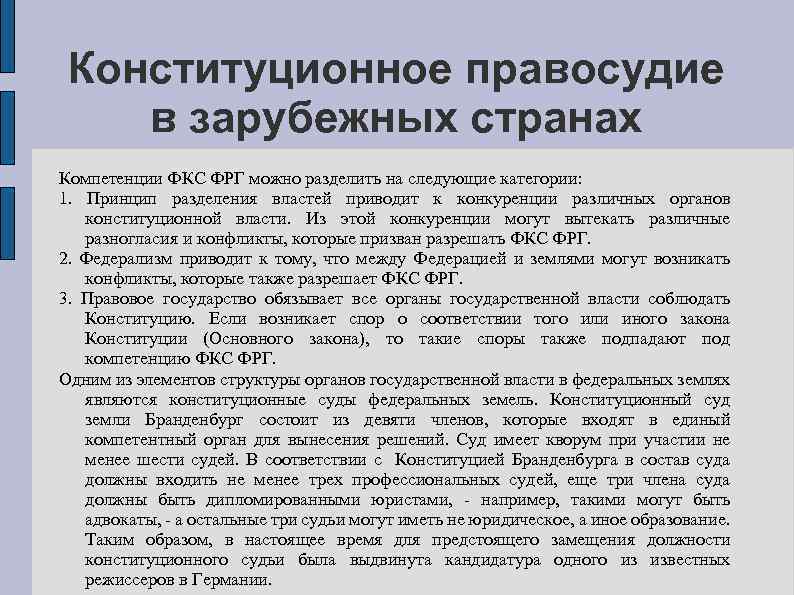 Конституционное правосудие в зарубежных странах

Компетенции ФКС ФРГ можно разделить на следующие категории:
1. Принцип разделения властей приводит к конкуренции различных органов конституционной власти. Из этой конкуренции могут вытекать различные разногласия и конфликты, которые призван разрешать ФКС ФРГ.
2. Федерализм приводит к тому, что между Федерацией и землями могут возникать конфликты, которые также разрешает ФКС ФРГ.
3. Правовое государство обязывает все органы государственной власти соблюдать Конституцию. Если возникает спор о соответствии того или иного закона Конституции (Основного закона), то такие споры также подпадают под компетенцию ФКС ФРГ.
Одним из элементов структуры органов государственной власти в федеральных землях являются конституционные суды федеральных земель. Конституционный суд земли Бранденбург состоит из девяти членов, которые входят в единый компетентный орган для вынесения решений. Суд имеет кворум при участии не менее шести судей. В соответствии с Конституцией Бранденбурга в состав суда должны входить не менее трех профессиональных судей, еще три члена суда должны быть дипломированными юристами, - например, такими могут быть адвокаты, - а остальные три судьи могут иметь не юридическое, а иное образование. Таким образом, в настоящее время для предстоящего замещения должности конституционного судьи была выдвинута кандидатура одного из известных режиссеров в Германии.